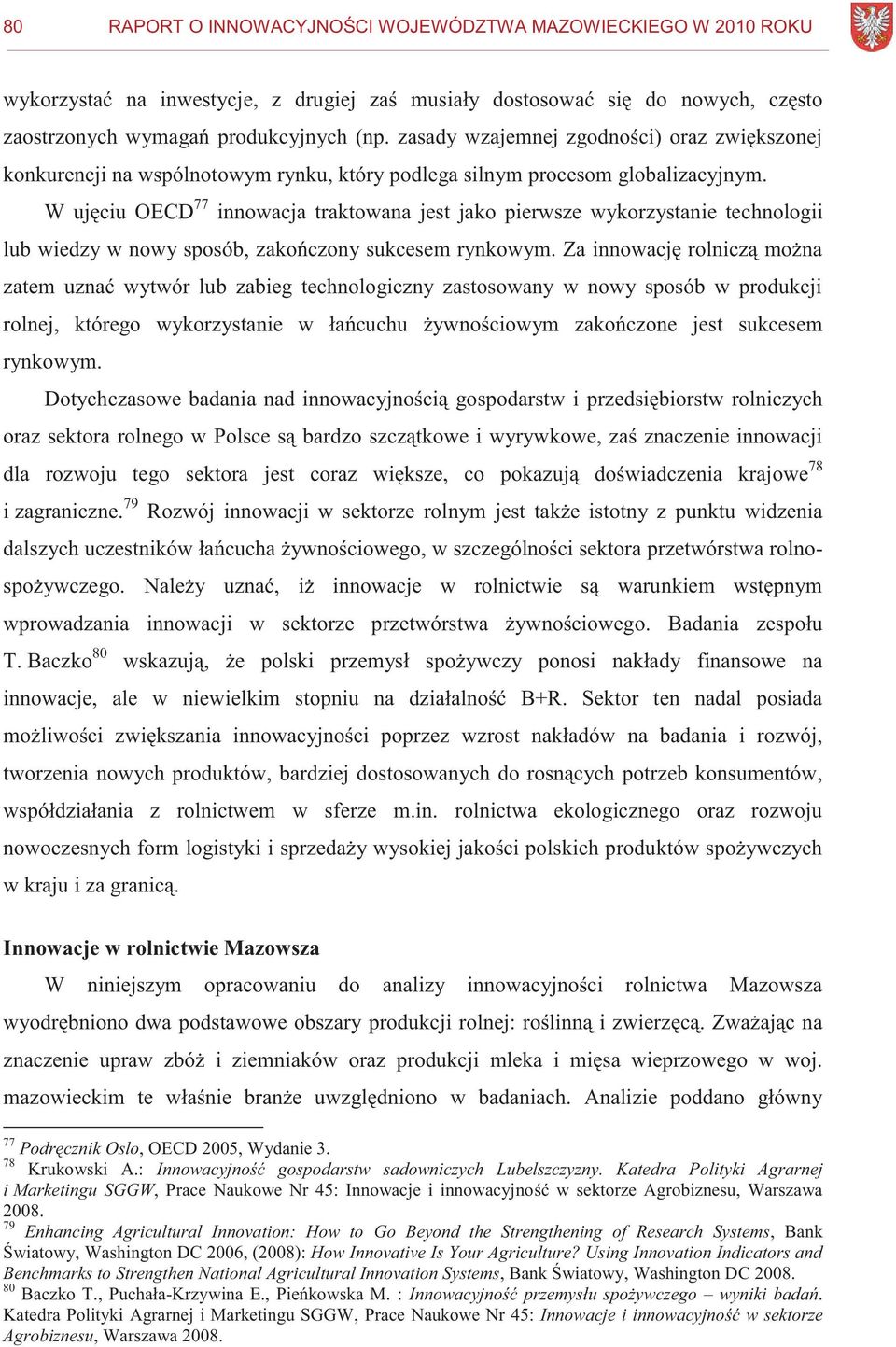 80 RAPORT O INNOWACYJNOŚCI WOJEWÓDZTWA MAZOWIECKIEGO W 2010 ROKU

wykorzystać na inwestycje, z drugiej zaś musiały dostosować się do nowych, często zaostrzonych wymagań produkcyjnych (np. zasady wzajemnej zgodności) oraz zwiększonej konkurencji na wspólnotowym rynku, który podlega silnym procesom globalizacyjnym.

W ujęciu OECD$^{77}$ innowacja traktowana jest jako pierwsze wykorzystanie technologii lub wiedzy w nowy sposób, zakończony sukcesem rynkowym. Za innowację rolniczą można zatem uznać wytwór lub zabieg technologiczny zastosowany w nowy sposób w produkcji rolnej, którego wykorzystanie w łańcuchu żywnościowym zakończone jest sukcesem rynkowym.

Dotychczasowe badania nad innowacyjnością gospodarstw i przedsiębiorstw rolniczych oraz sektora rolnego w Polsce są bardzo szczątkowe i wyrywkowe, zaś znaczenie innowacji dla rozwoju tego sektora jest coraz większe, co pokazują doświadczenia krajowe$^{78}$ i zagraniczne.$^{79}$ Rozwój innowacji w sektorze rolnym jest także istotny z punktu widzenia dalszych uczestników łańcucha żywnościowego, w szczególności sektora przetwórstwa rolno-spożywczego. Należy uznać, iż innowacje w rolnictwie są warunkiem wstępnym wprowadzania innowacji w sektorze przetwórstwa żywnościowego. Badania zespołu T. Baczko$^{80}$ wskazują, że polski przemysł spożywczy ponosi nakłady finansowe na innowacje, ale w niewielkim stopniu na działalność B+R. Sektor ten nadal posiada możliwości zwiększania innowacyjności poprzez wzrost nakładów na badania i rozwój, tworzenia nowych produktów, bardziej dostosowanych do rosnących potrzeb konsumentów, współdziałania z rolnictwem w sferze m.in. rolnictwa ekologicznego oraz rozwoju nowoczesnych form logistyki i sprzedaży wysokiej jakości polskich produktów spożywczych w kraju i za granicą.

Innowacje w rolnictwie Mazowsza

W niniejszym opracowaniu do analizy innowacyjności rolnictwa Mazowsza wyodrębniono dwa podstawowe obszary produkcji rolnej: roślinną i zwierzęcą. Zważając na znaczenie upraw zbóż i ziemniaków oraz produkcji mleka i mięsa wieprzowego w woj. mazowieckim te właśnie branże uwzględniono w badaniach. Analizie poddano główny

$^{77}$ Podręcznik Oslo, OECD 2005, Wydanie 3.
$^{78}$ Krukowski A.: Innowacyjność gospodarstw sadowniczych Lubelszczyzny. Katedra Polityki Agrarnej i Marketingu SGGW, Prace Naukowe Nr 45: Innowacje i innowacyjność w sektorze Agrobiznesu, Warszawa 2008.
$^{79}$ Enhancing Agricultural Innovation: How to Go Beyond the Strengthening of Research Systems, Bank Światowy, Washington DC 2006, (2008): How Innovative Is Your Agriculture? Using Innovation Indicators and Benchmarks to Strengthen National Agricultural Innovation Systems, Bank Światowy, Washington DC 2008.
$^{80}$ Baczko T., Puchała-Krzywina E., Pieńkowska M. : Innowacyjność przemysłu spożywczego – wyniki badań. Katedra Polityki Agrarnej i Marketingu SGGW, Prace Naukowe Nr 45: Innowacje i innowacyjność w sektorze Agrobiznesu, Warszawa 2008.